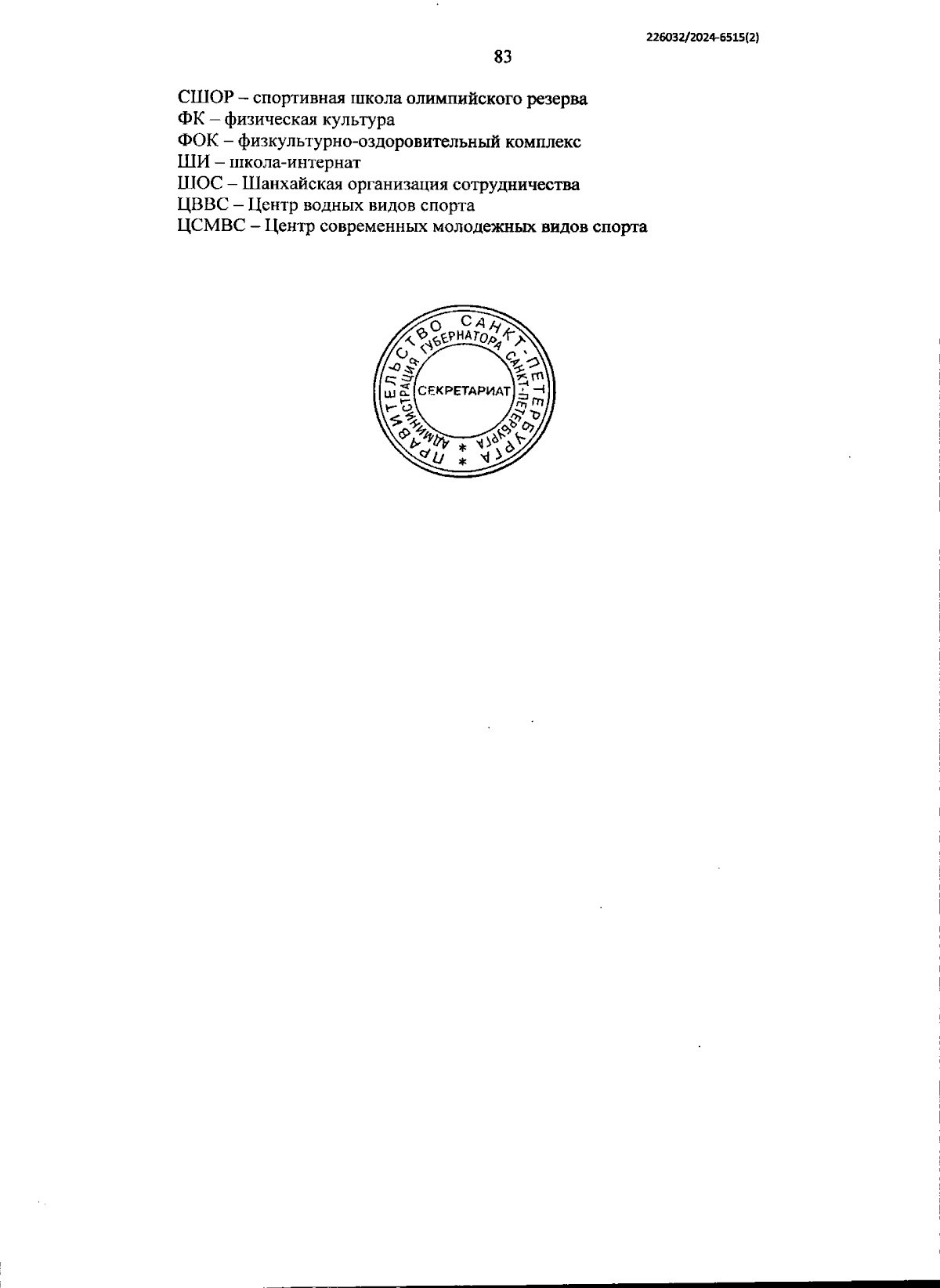 226032/2024-6515(2)

83

СШОР – спортивная школа олимпийского резерва
ФК – физическая культура
ФОК – физкультурно-оздоровительный комплекс
ШИ – школа-интернат
ШОС – Шанхайская организация сотрудничества
ЦВВС – Центр водных видов спорта
ЦСМВС – Центр современных молодежных видов спорта

ПРАВИТЕЛЬСТВО САНКТ-ПЕТЕРБУРГА * АДМИНИСТРАЦИЯ ГУБЕРНАТОРА САНКТ-ПЕТЕРБУРГА * СЕКРЕТАРИАТ